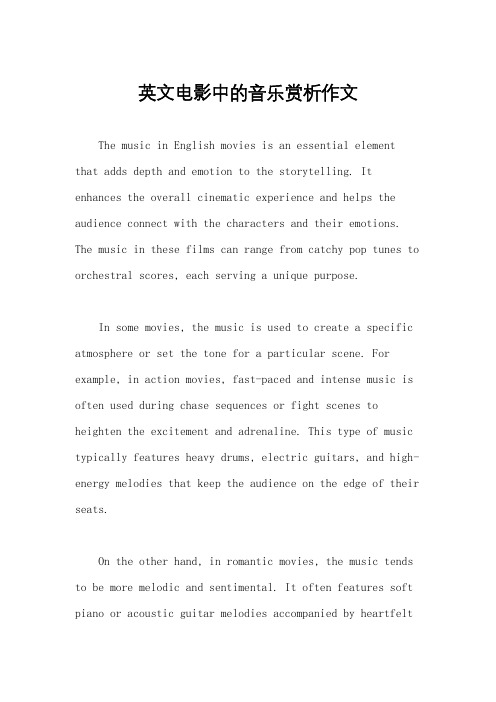 英文电影中的音乐赏析作文

The music in English movies is an essential element that adds depth and emotion to the storytelling. It enhances the overall cinematic experience and helps the audience connect with the characters and their emotions. The music in these films can range from catchy pop tunes to orchestral scores, each serving a unique purpose.

In some movies, the music is used to create a specific atmosphere or set the tone for a particular scene. For example, in action movies, fast-paced and intense music is often used during chase sequences or fight scenes to heighten the excitement and adrenaline. This type of music typically features heavy drums, electric guitars, and high-energy melodies that keep the audience on the edge of their seats.

On the other hand, in romantic movies, the music tends to be more melodic and sentimental. It often features soft piano or acoustic guitar melodies accompanied by heartfelt